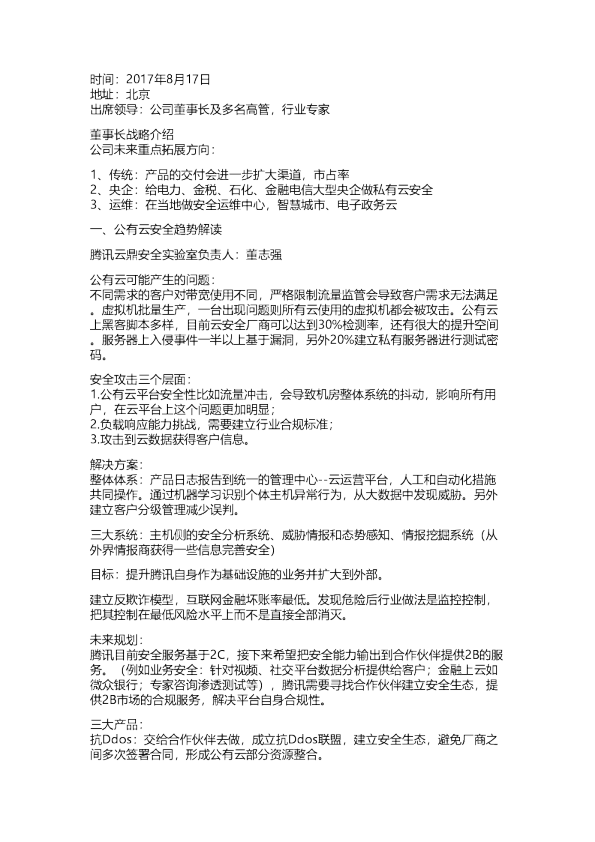 时间：2017年8月17日
地址：北京
出席领导：公司董事长及多名高管，行业专家

董事长战略介绍
公司未来重点拓展方向：

1、传统：产品的交付会进一步扩大渠道，市占率
2、央企：给电力、金税、石化、金融电信大型央企做私有云安全
3、运维：在当地做安全运维中心，智慧城市、电子政务云

一、公有云安全趋势解读

腾讯云鼎安全实验室负责人：董志强

公有云可能产生的问题：
不同需求的客户对带宽使用不同，严格限制流量监管会导致客户需求无法满足。虚拟机批量生产，一台出现问题则所有云使用的虚拟机都会被攻击。公有云上黑客脚本多样，目前云安全厂商可以达到30%检测率，还有很大的提升空间。服务器上入侵事件一半以上基于漏洞，另外20%建立私有服务器进行测试密码。

安全攻击三个层面：
1.公有云平台安全性比如流量冲击，会导致机房整体系统的抖动，影响所有用户，在云平台上这个问题更加明显；
2.负载响应能力挑战，需要建立行业合规标准；
3.攻击到云数据获得客户信息。

解决方案：
整体体系：产品日志报告到统一的管理中心--云运营平台，人工和自动化措施共同操作。通过机器学习识别个体主机异常行为，从大数据中发现威胁。另外建立客户分级管理减少误判。

三大系统：主机侧的安全分析系统、威胁情报和态势感知、情报挖掘系统（从外界情报商获得一些信息完善安全）

目标：提升腾讯自身作为基础设施的业务并扩大到外部。

建立反欺诈模型，互联网金融坏账率最低。发现危险后行业做法是监控控制，把其控制在最低风险水平上而不是直接全部消灭。

未来规划：
腾讯目前安全服务基于2C，接下来希望把安全能力输出到合作伙伴提供2B的服务。（例如业务安全：针对视频、社交平台数据分析提供给客户；金融上云如微众银行；专家咨询渗透测试等），腾讯需要寻找合作伙伴建立安全生态，提供2B市场的合规服务，解决平台自身合规性。

三大产品：
抗Ddos：交给合作伙伴去做，成立抗Ddos联盟，建立安全生态，避免厂商之间多次签署合同，形成公有云部分资源整合。